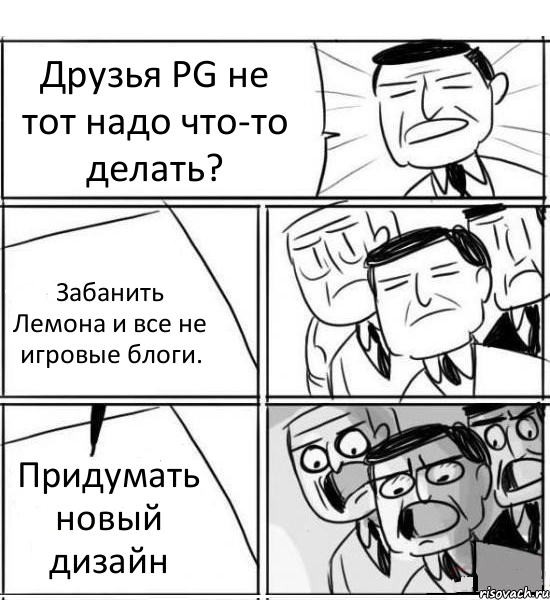 Друзья PG не тот надо что-то делать?

Забанить Лемона и все не игровые блоги.

Придумать новый дизайн

risovach.ru